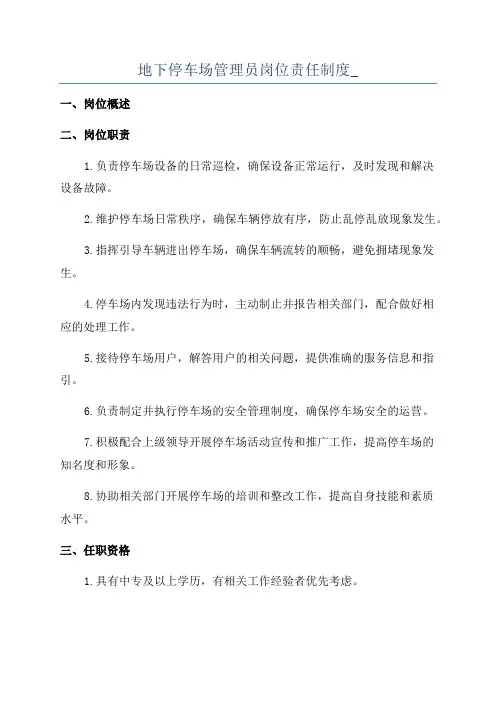 地下停车场管理员岗位责任制度_

一、岗位概述

二、岗位职责

1.负责停车场设备的日常巡检，确保设备正常运行，及时发现和解决设备故障。

2.维护停车场日常秩序，确保车辆停放有序，防止乱停乱放现象发生。

3.指挥引导车辆进出停车场，确保车辆流转的顺畅，避免拥堵现象发生。

4.停车场内发现违法行为时，主动制止并报告相关部门，配合做好相应的处理工作。

5.接待停车场用户，解答用户的相关问题，提供准确的服务信息和指引。

6.负责制定并执行停车场的安全管理制度，确保停车场安全的运营。

7.积极配合上级领导开展停车场活动宣传和推广工作，提高停车场的知名度和形象。

8.协助相关部门开展停车场的培训和整改工作，提高自身技能和素质水平。

三、任职资格

1.具有中专及以上学历，有相关工作经验者优先考虑。